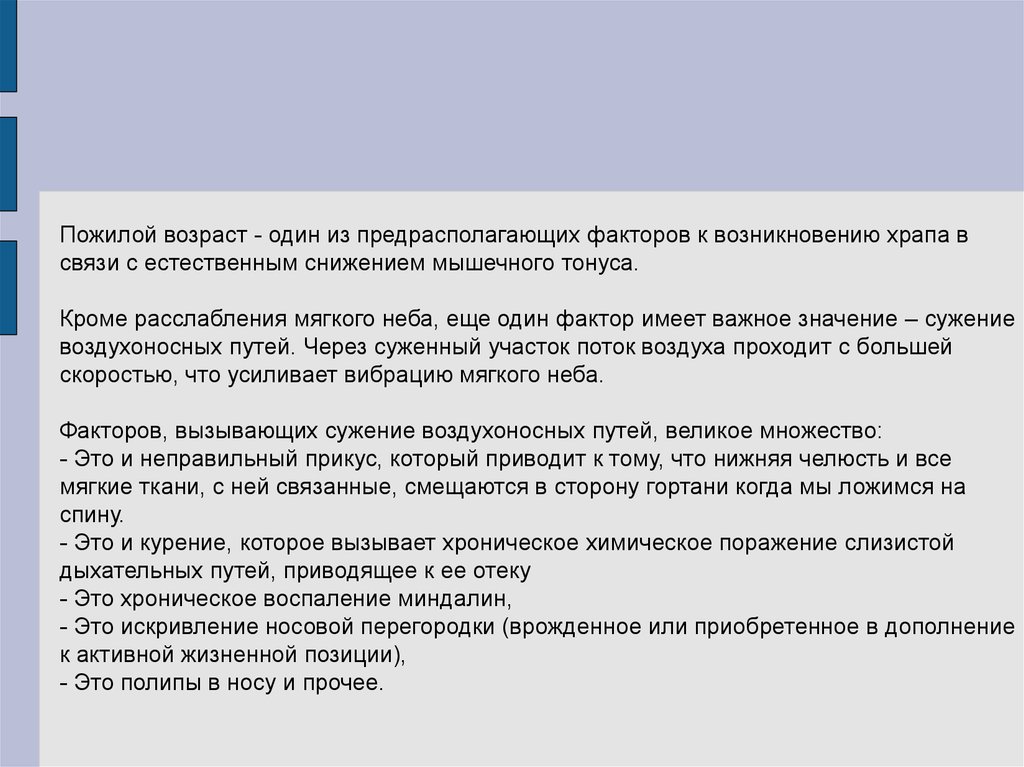 Пожилой возраст - один из предрасполагающих факторов к возникновению храпа в связи с естественным снижением мышечного тонуса.

Кроме расслабления мягкого неба, еще один фактор имеет важное значение – сужение воздухоносных путей. Через суженный участок поток воздуха проходит с большей скоростью, что усиливает вибрацию мягкого неба.

Факторов, вызывающих сужение воздухоносных путей, великое множество:
- Это и неправильный прикус, который приводит к тому, что нижняя челюсть и все мягкие ткани, с ней связанные, смещаются в сторону гортани когда мы ложимся на спину.
- Это и курение, которое вызывает хроническое химическое поражение слизистой дыхательных путей, приводящее к ее отеку
- Это хроническое воспаление миндалин,
- Это искривление носовой перегородки (врожденное или приобретенное в дополнение к активной жизненной позиции),
- Это полипы в носу и прочее.